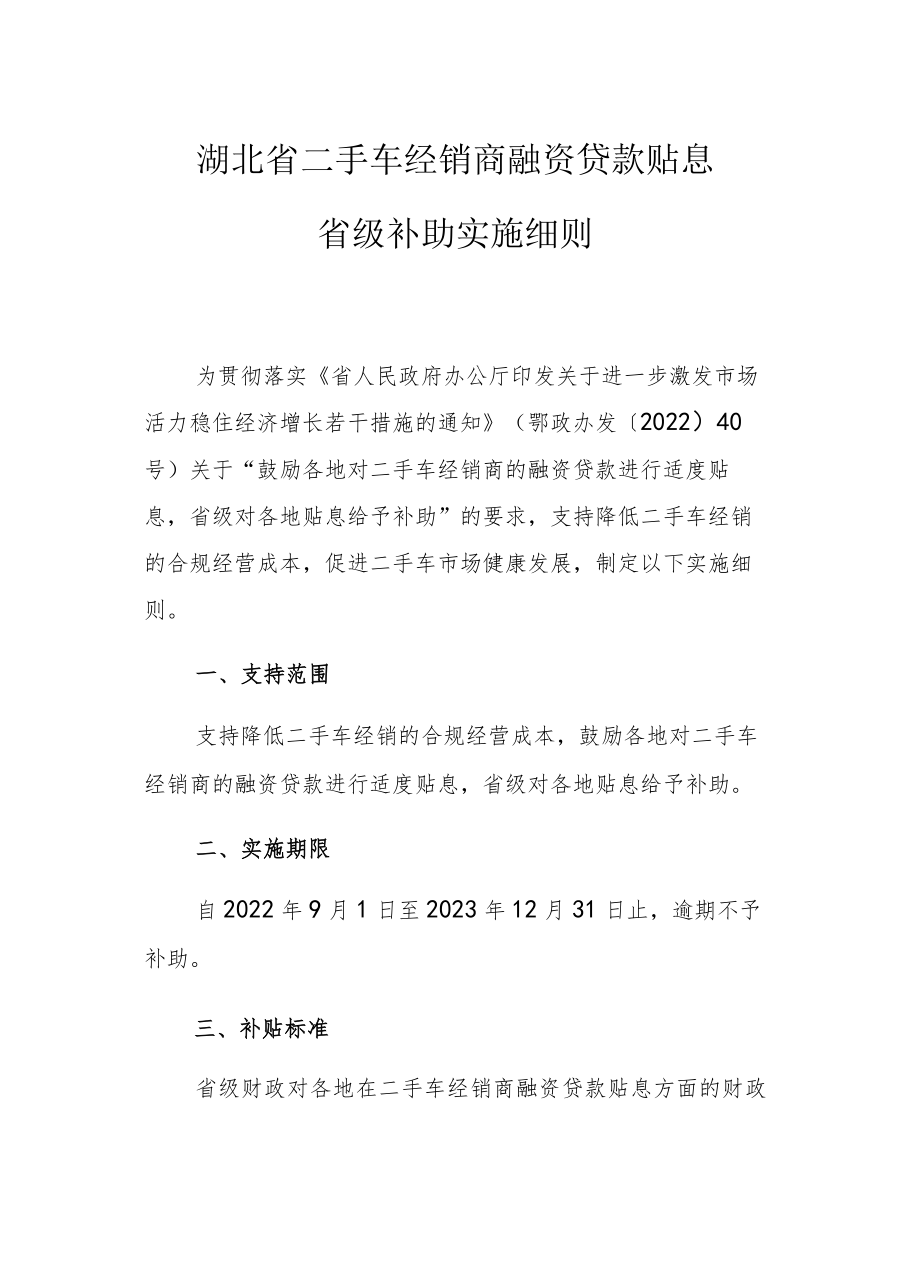 湖北省二手车经销商融资贷款贴息

省级补助实施细则

为贯彻落实《省人民政府办公厅印发关于进一步激发市场活力稳住经济增长若干措施的通知》（鄂政办发〔2022〕40号）关于“鼓励各地对二手车经销商的融资贷款进行适度贴息，省级对各地贴息给予补助”的要求，支持降低二手车经销的合规经营成本，促进二手车市场健康发展，制定以下实施细则。

一、支持范围

支持降低二手车经销的合规经营成本，鼓励各地对二手车经销商的融资贷款进行适度贴息，省级对各地贴息给予补助。

二、实施期限

自2022年9月1日至2023年12月31日止，逾期不予补助。

三、补贴标准

省级财政对各地在二手车经销商融资贷款贴息方面的财政